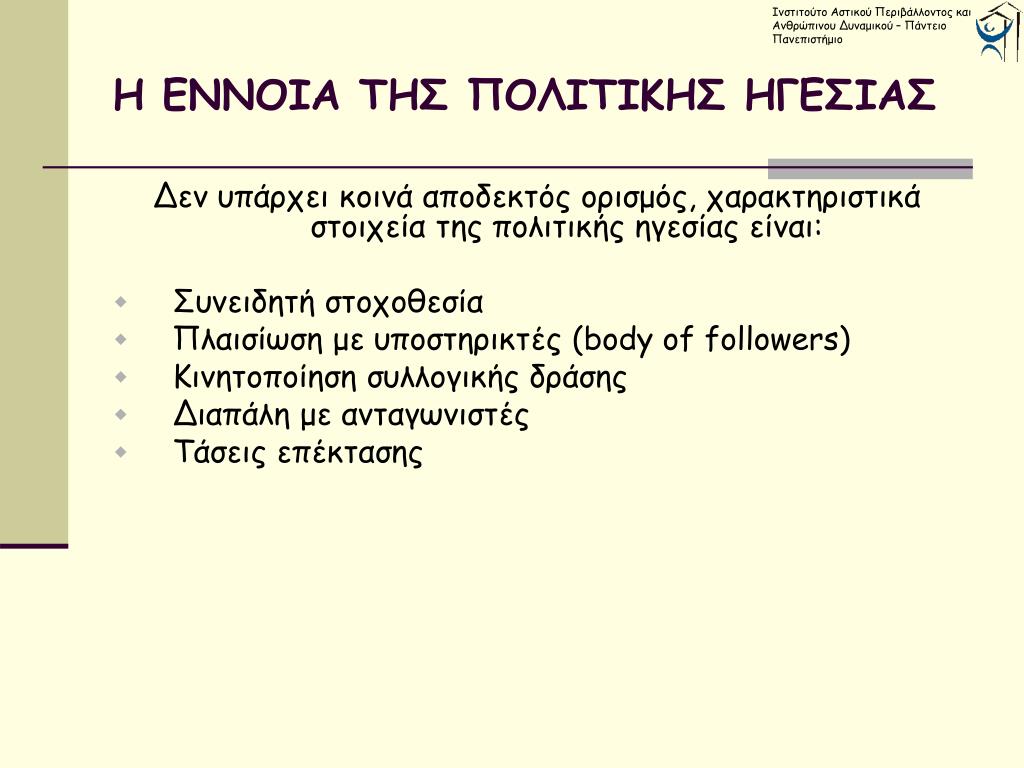 Ινστιτούτο Αστικού Περιβάλλοντος και Ανθρώπινου Δυναμικού – Πάντειο Πανεπιστήμιο

Η ΕΝΝΟΙΑ ΤΗΣ ΠΟΛΙΤΙΚΗΣ ΗΓΕΣΙΑΣ

Δεν υπάρχει κοινά αποδεκτός ορισμός, χαρακτηριστικά στοιχεία της πολιτικής ηγεσίας είναι:

- Συνειδητή στοχοθεσία
- Πλαισίωση με υποστηρικτές (body of followers)
- Κινητοποίηση συλλογικής δράσης
- Διαπάλη με ανταγωνιστές
- Τάσεις επέκτασης